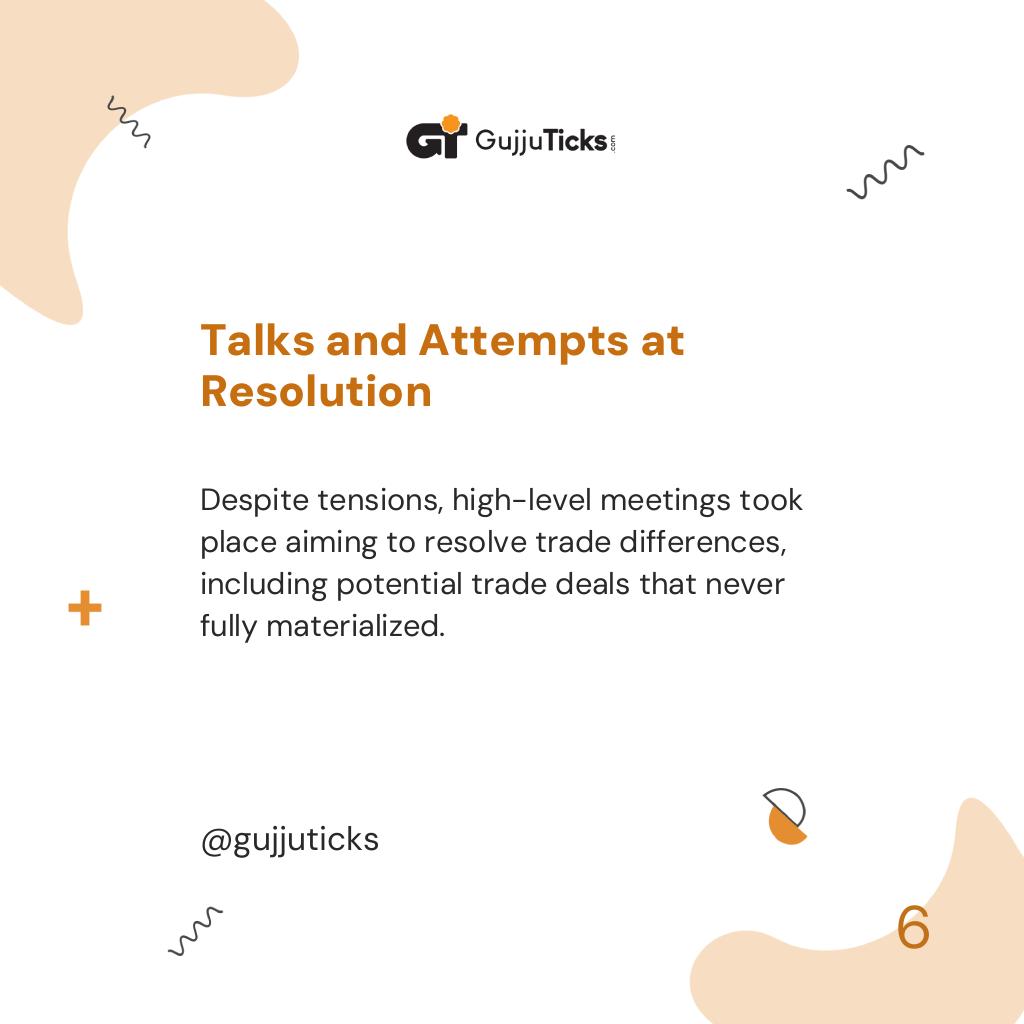 GT GujjuTicks.com

Talks and Attempts at Resolution

Despite tensions, high-level meetings took place aiming to resolve trade differences, including potential trade deals that never fully materialized.

@gujjuticks

6